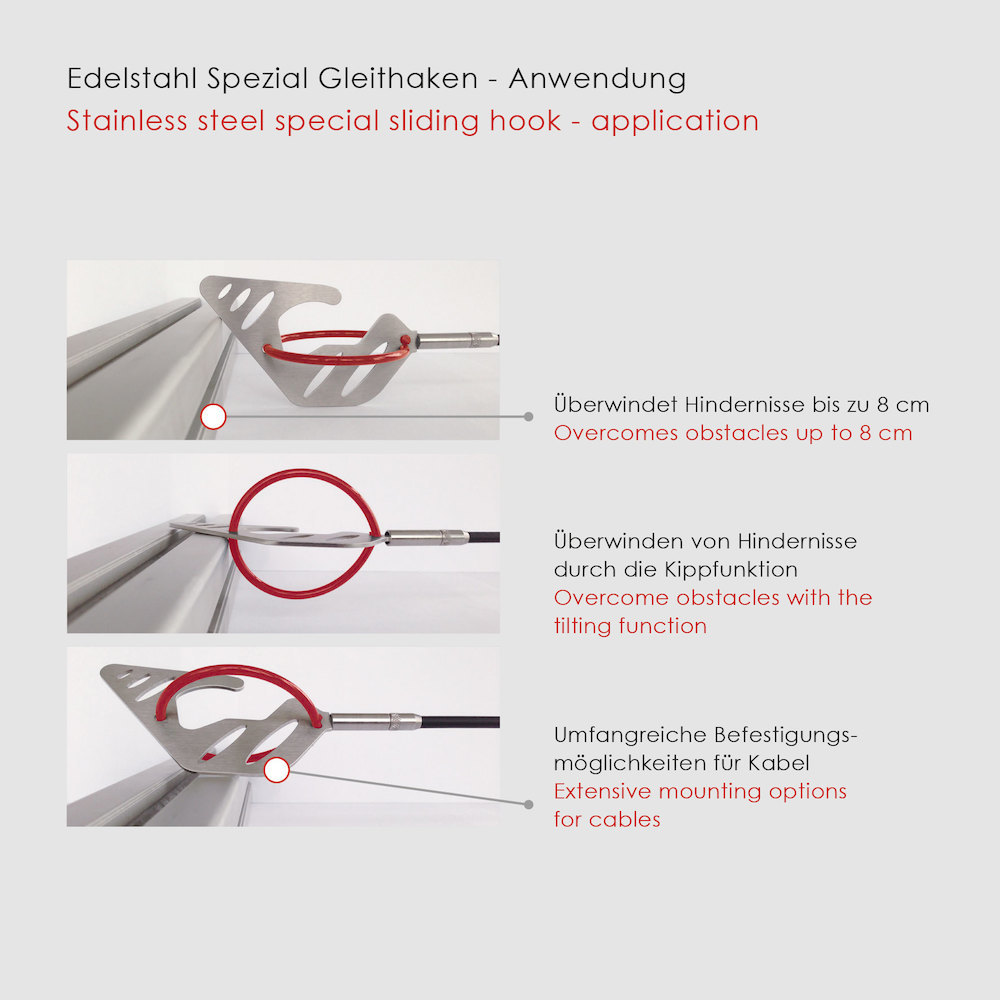 Edelstahl Spezial Gleithaken - Anwendung
Stainless steel special sliding hook - application

Überwindet Hindernisse bis zu 8 cm
Overcomes obstacles up to 8 cm

Überwinden von Hindernisse durch die Kippfunktion
Overcome obstacles with the tilting function

Umfangreiche Befestigungsmöglichkeiten für Kabel
Extensive mounting options for cables